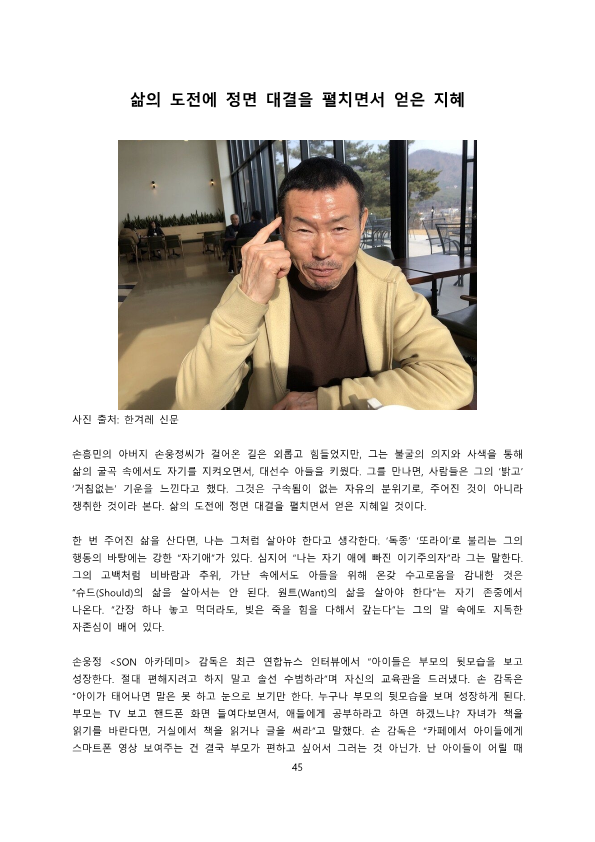 삶의 도전에 정면 대결을 펼치면서 얻은 지혜

사진 출처: 한겨레 신문

손흥민의 아버지 손웅정씨가 걸어온 길은 외롭고 힘들었지만, 그는 불굴의 의지와 사색을 통해 삶의 굴곡 속에서도 자기를 지켜오면서, 대선수 아들을 키웠다. 그를 만나면, 사람들은 그의 '밝고' '거침없는' 기운을 느낀다고 했다. 그것은 구속됨이 없는 자유의 분위기로, 주어진 것이 아니라 쟁취한 것이라 본다. 삶의 도전에 정면 대결을 펼치면서 얻은 지혜일 것이다.

한 번 주어진 삶을 산다면, 나는 그처럼 살아야 한다고 생각한다. '독종' '또라이'로 불리는 그의 행동의 바탕에는 강한 "자기애"가 있다. 심지어 "나는 자기 애에 빠진 이기주의자"라 그는 말한다. 그의 고백처럼 비바람과 추위, 가난 속에서도 아들을 위해 온갖 수고로움을 감내한 것은 "슈드(Should)의 삶을 살아서는 안 된다. 원트(Want)의 삶을 살아야 한다"는 자기 존중에서 나온다. "간장 하나 놓고 먹더라도, 빚은 죽을 힘을 다해서 갚는다"는 그의 말 속에도 지독한 자존심이 배어 있다.

손웅정 <SON 아카데미> 감독은 최근 연합뉴스 인터뷰에서 "아이들은 부모의 뒷모습을 보고 성장한다. 절대 편해지려고 하지 말고 솔선 수범하라"며 자신의 교육관을 드러냈다. 손 감독은 "아이가 태어나면 말은 못 하고 눈으로 보기만 한다. 누구나 부모의 뒷모습을 보며 성장하게 된다. 부모는 TV 보고 핸드폰 화면 들여다보면서, 애들에게 공부하라고 하면 하겠느냐? 자녀가 책을 읽기를 바란다면, 거실에서 책을 읽거나 글을 써라"고 말했다. 손 감독은 "카페에서 아이들에게 스마트폰 영상 보여주는 건 결국 부모가 편하고 싶어서 그러는 것 아닌가. 난 아이들이 어릴 때

45